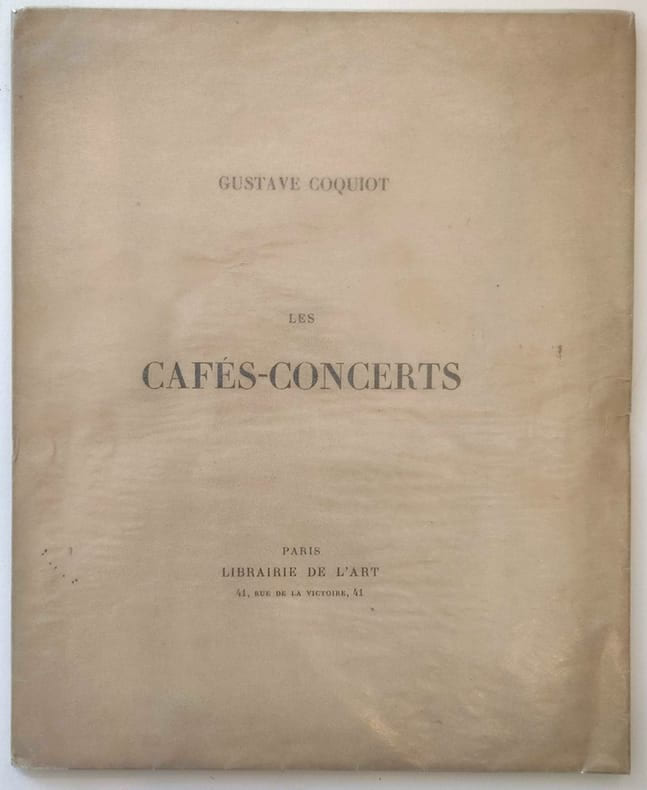 GUSTAVE COQUIOT

LES

CAFÉS-CONCERTS

PARIS
LIBRAIRIE DE L'ART
41, RUE DE LA VICTOIRE, 41